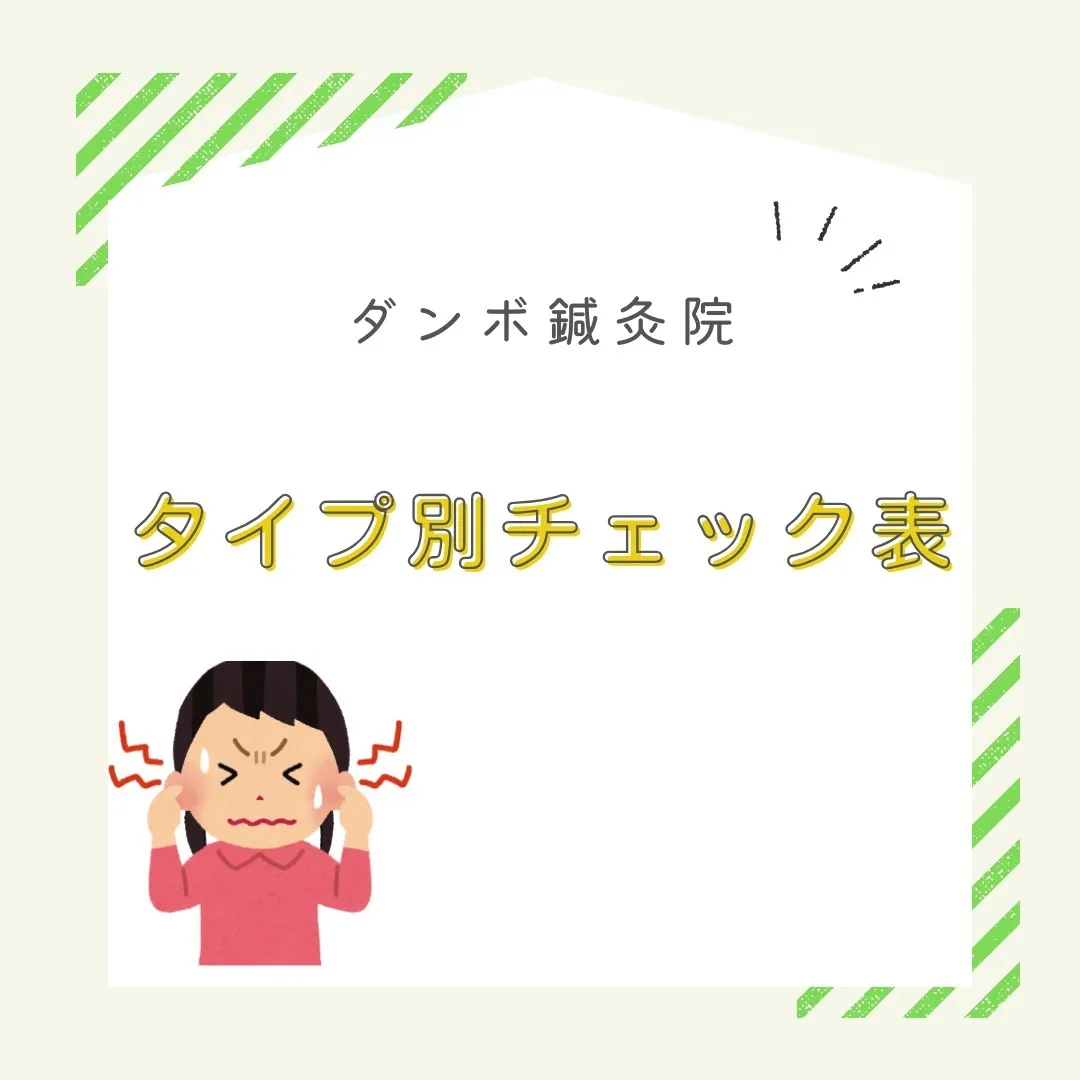 ダンボ鍼灸院

タイプ別チェック表